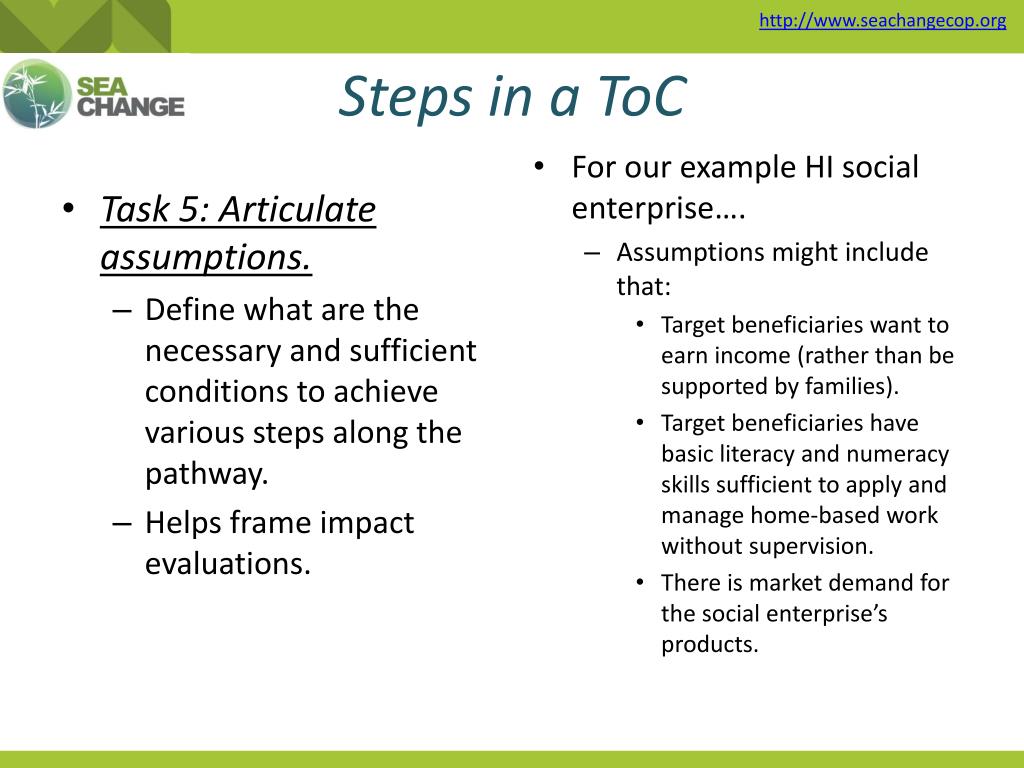 http://www.seachangecop.org

SEA CHANGE

Steps in a ToC

• Task 5: Articulate assumptions.
– Define what are the necessary and sufficient conditions to achieve various steps along the pathway.
– Helps frame impact evaluations.

• For our example HI social enterprise….
– Assumptions might include that:
• Target beneficiaries want to earn income (rather than be supported by families).
• Target beneficiaries have basic literacy and numeracy skills sufficient to apply and manage home-based work without supervision.
• There is market demand for the social enterprise’s products.